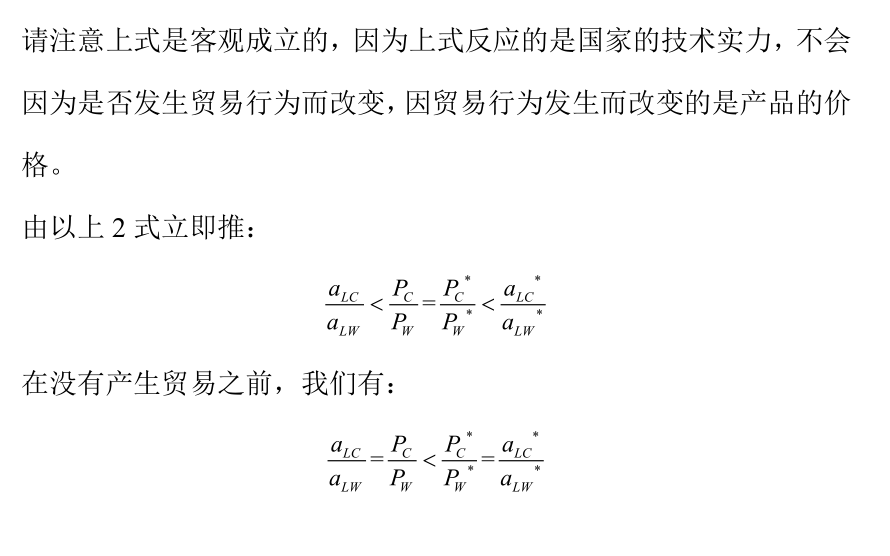 请注意上式是客观成立的，因为上式反应的是国家的技术实力，不会因为是否发生贸易行为而改变，因贸易行为发生而改变的是产品的价格。

由以上 2 式立即推：

$\frac{a_{LC}}{a_{LW}} < \frac{P_C}{P_W} = \frac{P_C^*}{P_W^*} < \frac{a_{LC}^*}{a_{LW}^*}$

在没有产生贸易之前，我们有：

$\frac{a_{LC}}{a_{LW}} = \frac{P_C}{P_W} < \frac{P_C^*}{P_W^*} = \frac{a_{LC}^*}{a_{LW}^*}$